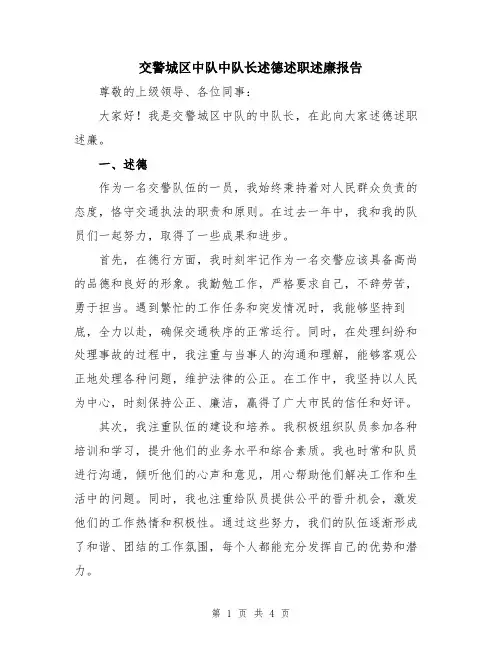 交警城区中队中队长述德述职述廉报告

尊敬的上级领导、各位同事：

大家好！我是交警城区中队的中队长，在此向大家述德述职述廉。

一、述德

作为一名交警队伍的一员，我始终秉持着对人民群众负责的态度，恪守交通执法的职责和原则。在过去一年中，我和我的队员们一起努力，取得了一些成果和进步。

首先，在德行方面，我时刻牢记作为一名交警应该具备高尚的品德和良好的形象。我勤勉工作，严格要求自己，不辞劳苦，勇于担当。遇到繁忙的工作任务和突发情况时，我能够坚持到底，全力以赴，确保交通秩序的正常运行。同时，在处理纠纷和处理事故的过程中，我注重与当事人的沟通和理解，能够客观公正地处理各种问题，维护法律的公正。在工作中，我坚持以人民为中心，时刻保持公正、廉洁，赢得了广大市民的信任和好评。

其次，我注重队伍的建设和培养。我积极组织队员参加各种培训和学习，提升他们的业务水平和综合素质。我也时常和队员进行沟通，倾听他们的心声和意见，用心帮助他们解决工作和生活中的问题。同时，我也注重给队员提供公平的晋升机会，激发他们的工作热情和积极性。通过这些努力，我们的队伍逐渐形成了和谐、团结的工作氛围，每个人都能充分发挥自己的优势和潜力。

第 1 页 共 4 页